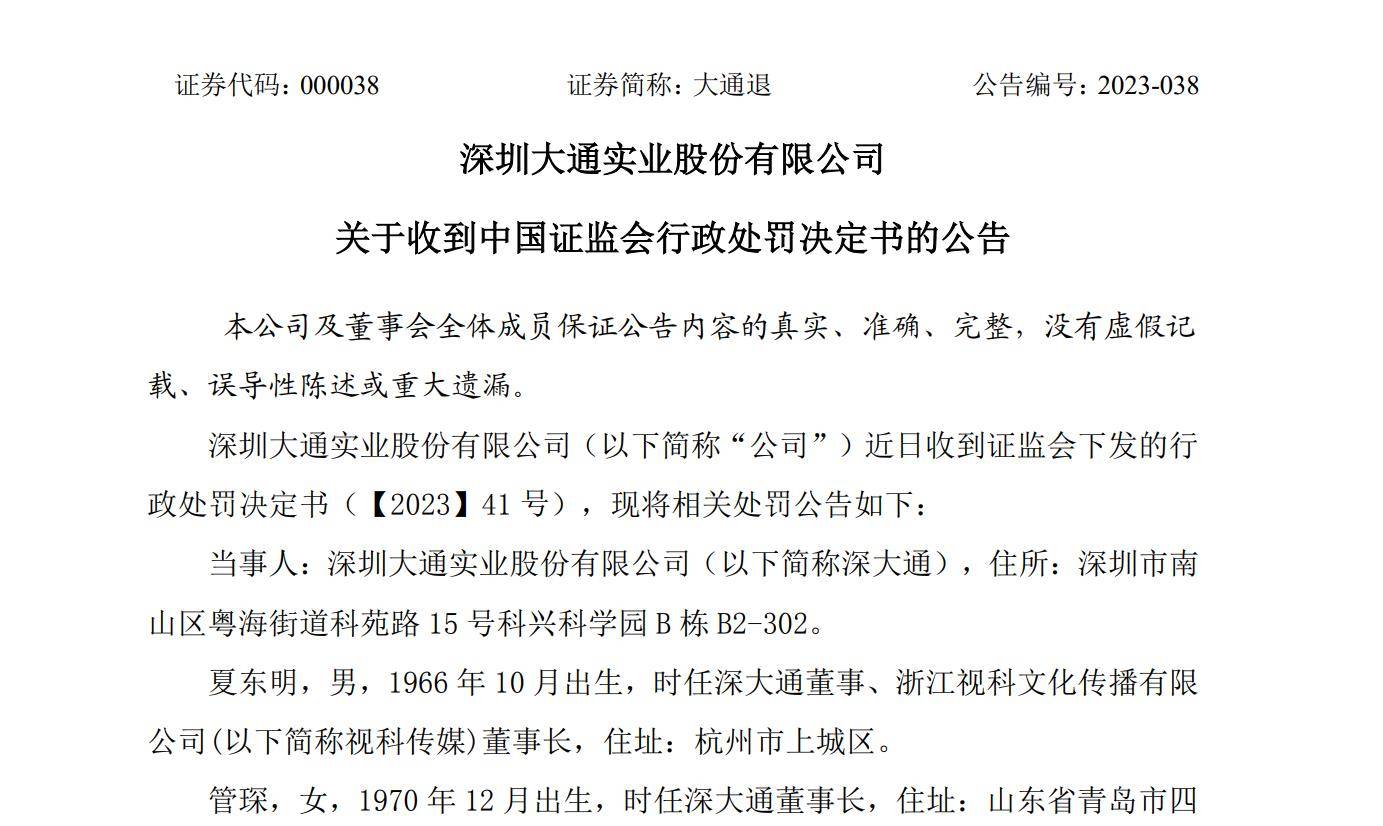 证券代码：000038　　　　　　证券简称：大通退　　　　　　公告编号：2023-038

深圳大通实业股份有限公司

关于收到中国证监会行政处罚决定书的公告

本公司及董事会全体成员保证公告内容的真实、准确、完整，没有虚假记载、误导性陈述或重大遗漏。

深圳大通实业股份有限公司（以下简称“公司”）近日收到证监会下发的行政处罚决定书（【2023】41 号），现将相关处罚公告如下：

当事人：深圳大通实业股份有限公司（以下简称深大通），住所：深圳市南山区粤海街道科苑路 15 号科兴科学园 B 栋 B2-302。

夏东明，男，1966 年 10 月出生，时任深大通董事、浙江视科文化传播有限公司(以下简称视科传媒)董事长，住址：杭州市上城区。

管琛，女，1970 年 12 月出生，时任深大通董事长，住址：山东省青岛市四